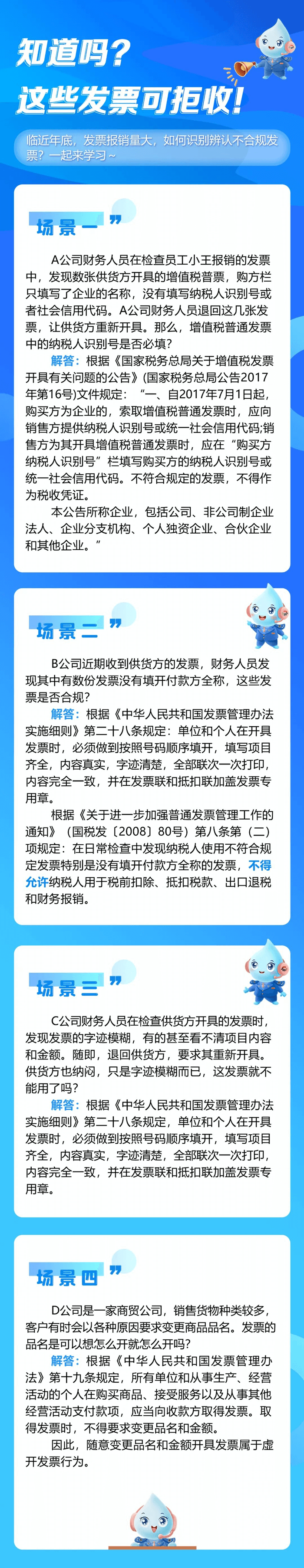 知道吗？
这些发票可拒收！

临近年底，发票报销量大，如何识别辨认不合规发票？一起来学习～

场景一

A公司财务人员在检查员工小王报销的发票中，发现数张供货方开具的增值税普票，购方栏只填写了企业的名称，没有填写纳税人识别号或者社会信用代码。A公司财务人员退回这几张发票，让供货方重新开具。那么，增值税普通发票中的纳税人识别号是否必填？

解答：根据《国家税务总局关于增值税发票开具有关问题的公告》(国家税务总局公告2017年第16号)文件规定：“一、自2017年7月1日起，购买方为企业的，索取增值税普通发票时，应向销售方提供纳税人识别号或统一社会信用代码;销售方为其开具增值税普通发票时，应在“购买方纳税人识别号”栏填写购买方的纳税人识别号或统一社会信用代码。不符合规定的发票，不得作为税收凭证。

本公告所称企业，包括公司、非公司制企业法人、企业分支机构、个人独资企业、合伙企业和其他企业。”

场景二

B公司近期收到供货方的发票，财务人员发现其中有数份发票没有填开付款方全称，这些发票是否合规？

解答：根据《中华人民共和国发票管理办法实施细则》第二十八条规定：单位和个人在开具发票时，必须做到按照号码顺序填开，填写项目齐全，内容真实，字迹清楚，全部联次一次打印，内容完全一致，并在发票联和抵扣联加盖发票专用章。

根据《关于进一步加强普通发票管理工作的通知》（国税发〔2008〕80号）第八条第（二）项规定：在日常检查中发现纳税人使用不符合规定发票特别是没有填开付款方全称的发票，不得允许纳税人用于税前扣除、抵扣税款、出口退税和财务报销。

场景三

C公司财务人员在检查供货方开具的发票时，发现发票的字迹模糊，有的甚至看不清项目内容和金额。随即，退回供货方，要求其重新开具。供货方也纳闷，只是字迹模糊而已，这发票就不能用了吗？

解答：根据《中华人民共和国发票管理办法实施细则》第二十八条规定，单位和个人在开具发票时，必须做到按照号码顺序填开，填写项目齐全，内容真实，字迹清楚，全部联次一次打印，内容完全一致，并在发票联和抵扣联加盖发票专用章。

场景四

D公司是一家商贸公司，销售货物种类较多，客户有时会以各种原因要求变更商品品名。发票的品名是可以想怎么开就怎么开吗？

解答：根据《中华人民共和国发票管理办法》第十九条规定，所有单位和从事生产、经营活动的个人在购买商品、接受服务以及从事其他经营活动支付款项，应当向收款方取得发票。取得发票时，不得要求变更品名和金额。

因此，随意变更品名和金额开具发票属于虚开发票行为。